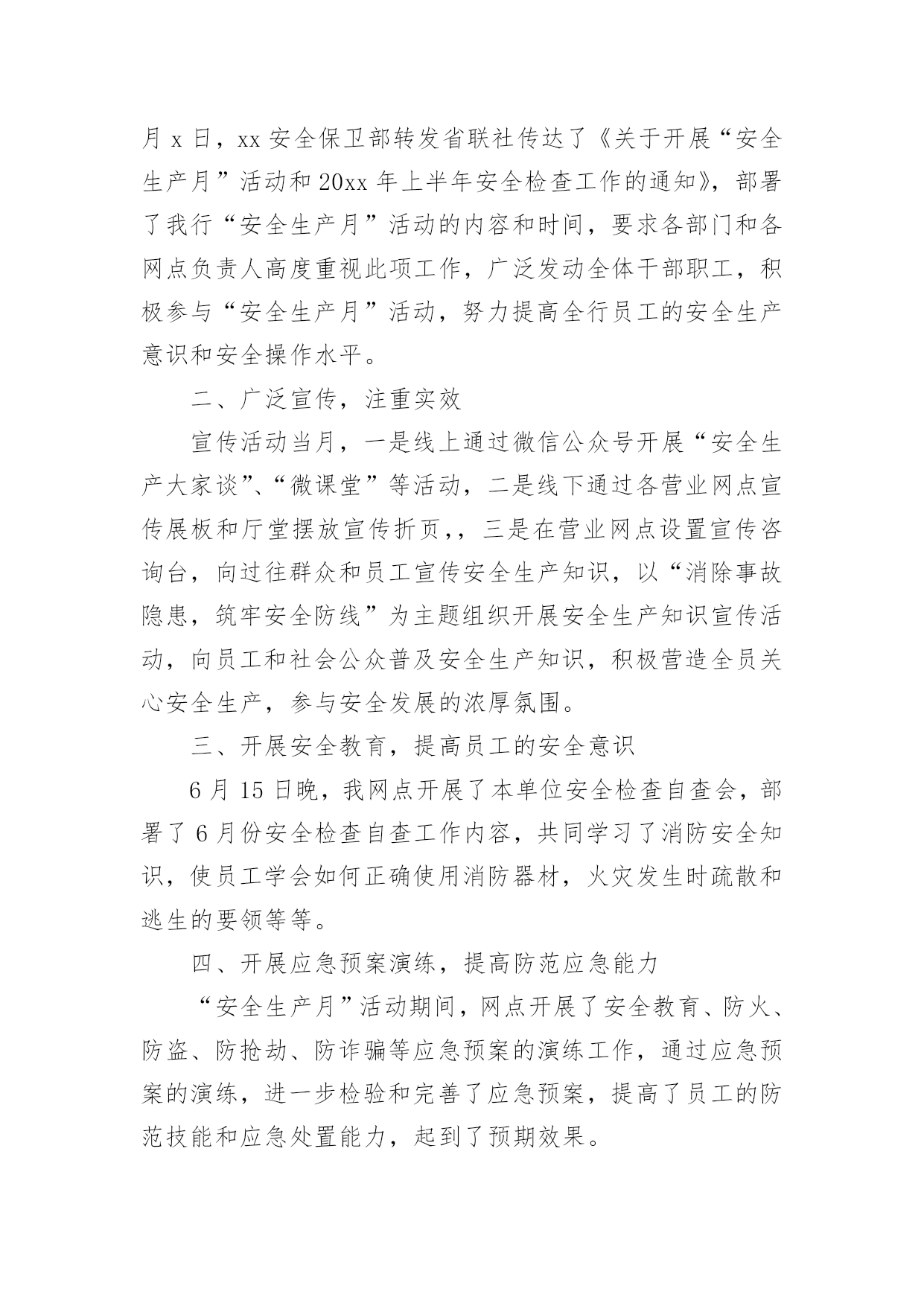 月 x 日，xx 安全保卫部转发省联社传达了《关于开展“安全生产月”活动和 20xx 年上半年安全检查工作的通知》，部署了我行“安全生产月”活动的内容和时间，要求各部门和各网点负责人高度重视此项工作，广泛发动全体干部职工，积极参与“安全生产月”活动，努力提高全行员工的安全生产意识和安全操作水平。

二、广泛宣传，注重实效

宣传活动当月，一是线上通过微信公众号开展“安全生产大家谈”、“微课堂”等活动，二是线下通过各营业网点宣传展板和厅堂摆放宣传折页，，三是在营业网点设置宣传咨询台，向过往群众和员工宣传安全生产知识，以“消除事故隐患，筑牢安全防线”为主题组织开展安全生产知识宣传活动，向员工和社会公众普及安全生产知识，积极营造全员关心安全生产，参与安全发展的浓厚氛围。

三、开展安全教育，提高员工的安全意识

6 月 15 日晚，我网点开展了本单位安全检查自查会，部署了 6 月份安全检查自查工作内容，共同学习了消防安全知识，使员工学会如何正确使用消防器材，火灾发生时疏散和逃生的要领等等。

四、开展应急预案演练，提高防范应急能力

“安全生产月”活动期间，网点开展了安全教育、防火、防盗、防抢劫、防诈骗等应急预案的演练工作，通过应急预案的演练，进一步检验和完善了应急预案，提高了员工的防范技能和应急处置能力，起到了预期效果。